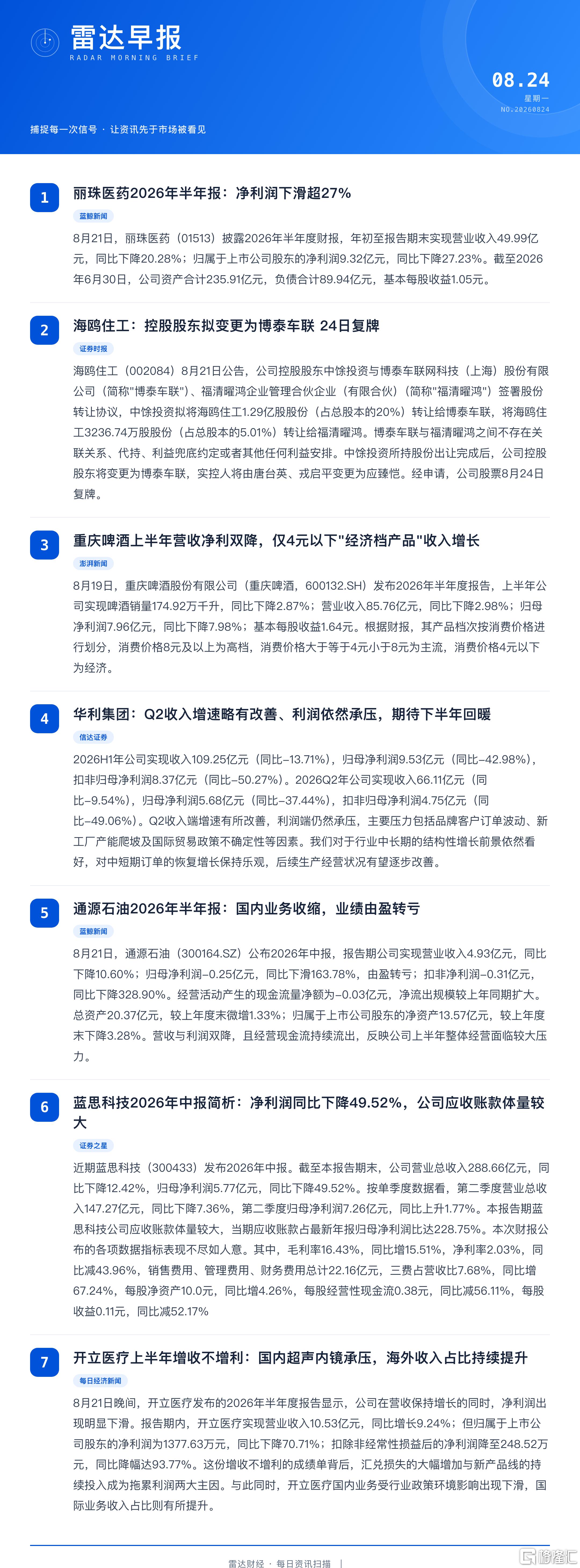 雷达早报
RADAR MORNING BRIEF

08.24
星期一
NO.20260824

捕捉每一次信号 · 让资讯先于市场被看见

1
丽珠医药2026年半年报：净利润下滑超27%
蓝鲸新闻
8月21日，丽珠医药（01513）披露2026年半年度财报，年初至报告期末实现营业收入49.99亿元，同比下降20.28%；归属于上市公司股东的净利润9.32亿元，同比下降27.23%。截至2026年6月30日，公司资产合计235.91亿元，负债合计89.94亿元，基本每股收益1.05元。

2
海鸥住工：控股股东拟变更为博泰车联 24日复牌
证券时报
海鸥住工（002084）8月21日公告，公司控股股东中馀投资与博泰车联网科技（上海）股份有限公司（简称"博泰车联"）、福清曜鸿企业管理合伙企业（有限合伙）（简称"福清曜鸿"）签署股份转让协议，中馀投资拟将海鸥住工1.29亿股股份（占总股本的20%）转让给博泰车联，将海鸥住工3236.74万股股份（占总股本的5.01%）转让给福清曜鸿。博泰车联与福清曜鸿之间不存在关联关系、代持、利益兜底约定或者其他任何利益安排。中馀投资所持股份出让完成后，公司控股股东将变更为博泰车联，实控人将由唐台英、戎启平变更为应臻恺。经申请，公司股票8月24日复牌。

3
重庆啤酒上半年营收净利双降，仅4元以下"经济档产品"收入增长
澎湃新闻
8月19日，重庆啤酒股份有限公司（重庆啤酒，600132.SH）发布2026年半年度报告，上半年公司实现啤酒销量174.92万千升，同比下降2.87%；营业收入85.76亿元，同比下降2.98%；归母净利润7.96亿元，同比下降7.98%；基本每股收益1.64元。根据财报，其产品档次按消费价格进行划分，消费价格8元及以上为高档，消费价格大于等于4元小于8元为主流，消费价格4元以下为经济。

4
华利集团：Q2收入增速略有改善、利润依然承压，期待下半年回暖
信达证券
2026H1年公司实现收入109.25亿元（同比-13.71%），归母净利润9.53亿元（同比-42.98%），扣非归母净利润8.37亿元（同比-50.27%）。2026Q2年公司实现收入66.11亿元（同比-9.54%），归母净利润5.68亿元（同比-37.44%），扣非归母净利润4.75亿元（同比-49.06%）。Q2收入端增速有所改善，利润端仍然承压，主要压力包括品牌客户订单波动、新工厂产能爬坡及国际贸易政策不确定性等因素。我们对于行业中长期的结构性增长前景依然看好，对中短期订单的恢复增长保持乐观，后续生产经营状况有望逐步改善。

5
通源石油2026年半年报：国内业务收缩，业绩由盈转亏
蓝鲸新闻
8月21日，通源石油（300164.SZ）公布2026年中报，报告期公司实现营业收入4.93亿元，同比下降10.60%；归母净利润-0.25亿元，同比下滑163.78%，由盈转亏；扣非净利润-0.31亿元，同比下降328.90%。经营活动产生的现金流量净额为-0.03亿元，净流出规模较上年同期扩大。总资产20.37亿元，较上年度末微增1.33%；归属于上市公司股东的净资产13.57亿元，较上年度末下降3.28%。营收与利润双降，且经营现金流持续流出，反映公司上半年整体经营面临较大压力。

6
蓝思科技2026年中报简析：净利润同比下降49.52%，公司应收账款体量较大
证券之星
近期蓝思科技（300433）发布2026年中报。截至本报告期末，公司营业总收入288.66亿元，同比下降12.42%，归母净利润5.77亿元，同比下降49.52%。按单季度数据看，第二季度营业总收入147.27亿元，同比下降7.36%，第二季度归母净利润7.26亿元，同比上升1.77%。本报告期蓝思科技公司应收账款体量较大，当期应收账款占最新年报归母净利润比达228.75%。本次财报公布的各项数据指标表现不尽如人意。其中，毛利率16.43%，同比增15.51%，净利率2.03%，同比减43.96%，销售费用、管理费用、财务费用总计22.16亿元，三费占营收比7.68%，同比增67.24%，每股净资产10.0元，同比增4.26%，每股经营性现金流0.38元，同比减56.11%，每股收益0.11元，同比减52.17%

7
开立医疗上半年增收不增利：国内超声内镜承压，海外收入占比持续提升
每日经济新闻
8月21日晚间，开立医疗发布的2026年半年度报告显示，公司在营收保持增长的同时，净利润出现明显下滑。报告期内，开立医疗实现营业收入10.53亿元，同比增长9.24%；但归属于上市公司股东的净利润为1377.63万元，同比下降70.71%；扣除非经常性损益后的净利润降至248.52万元，同比降幅达93.77%。这份增收不增利的成绩单背后，汇兑损失的大幅增加与新产品线的持续投入成为拖累利润两大主因。与此同时，开立医疗国内业务受行业政策环境影响出现下滑，国际业务收入占比则有所提升。

雷达财经 · 每日资讯扫描 |
格隆汇